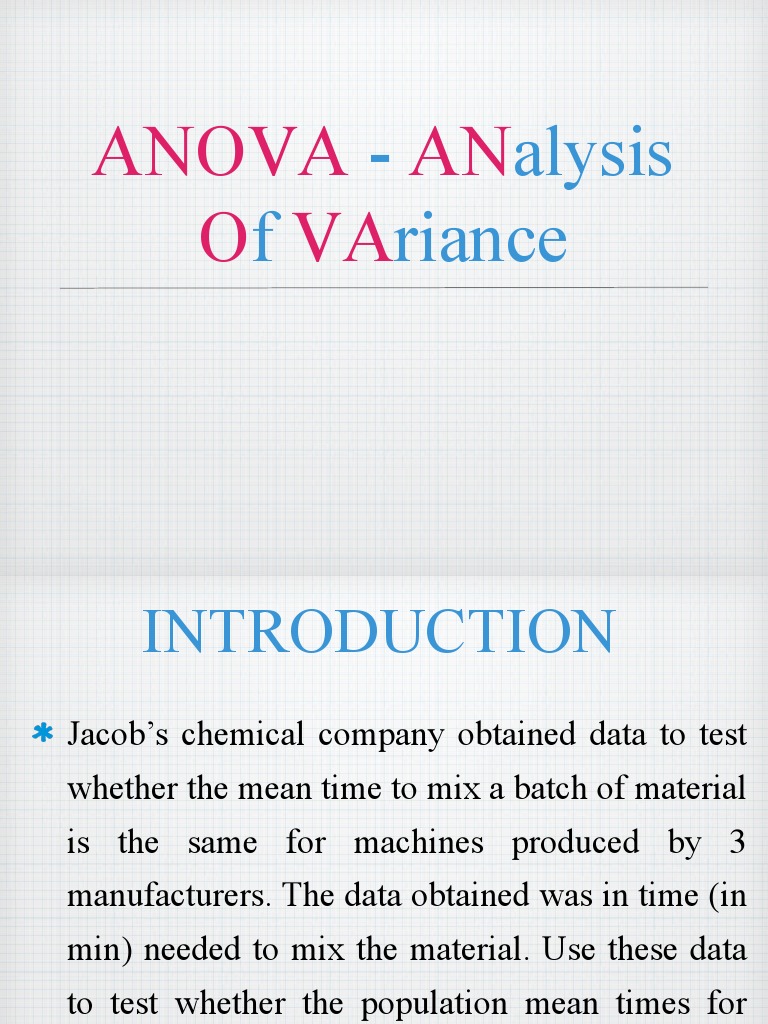 ANOVA - ANalysis Of VAriance

INTRODUCTION

* Jacob's chemical company obtained data to test whether the mean time to mix a batch of material is the same for machines produced by 3 manufacturers. The data obtained was in time (in min) needed to mix the material. Use these data to test whether the population mean times for